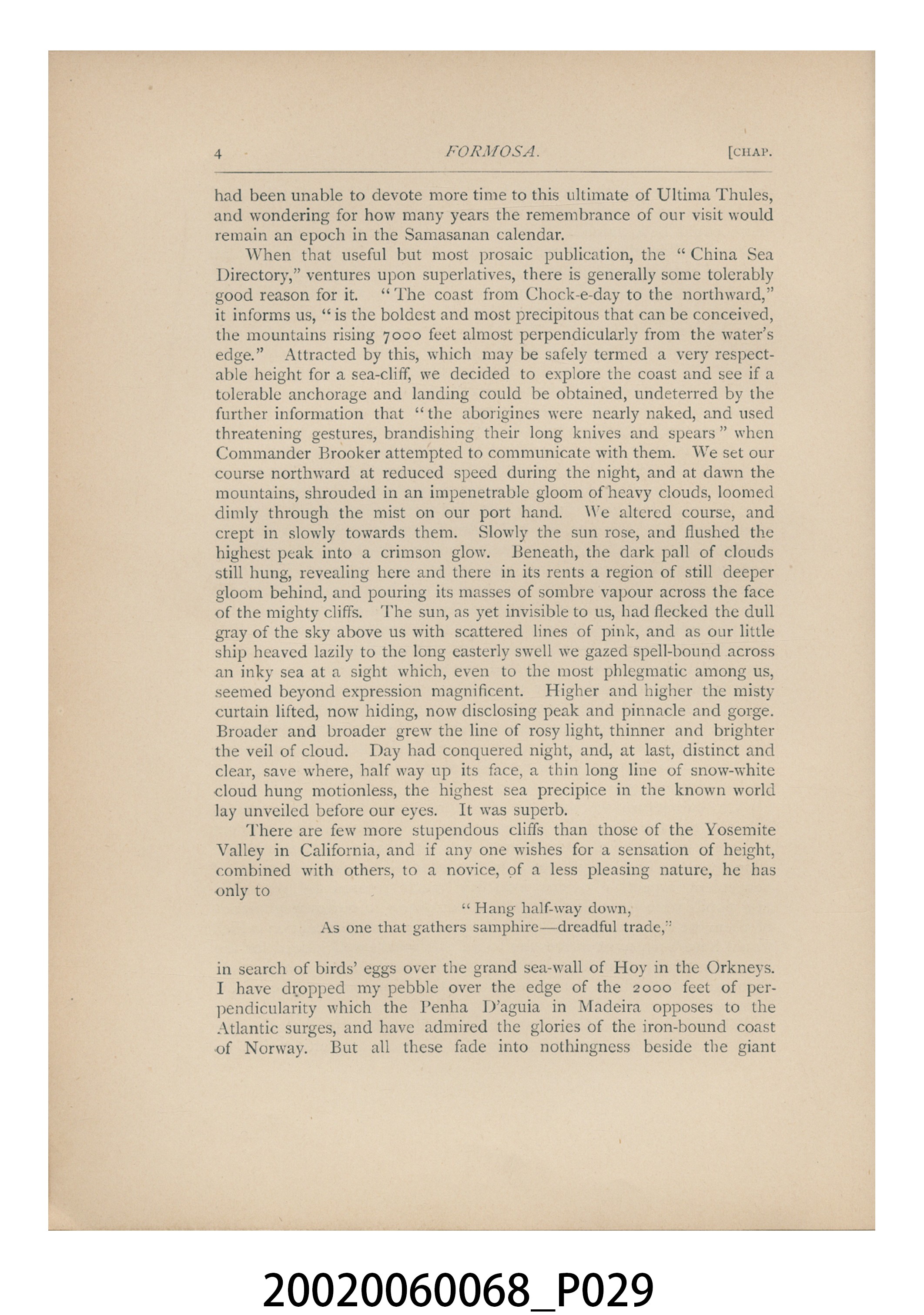 4 FORMOSA. [CHAP.

had been unable to devote more time to this ultimate of Ultima Thules, and wondering for how many years the remembrance of our visit would remain an epoch in the Samasanan calendar.

When that useful but most prosaic publication, the "China Sea Directory," ventures upon superlatives, there is generally some tolerably good reason for it. "The coast from Chock-e-day to the northward," it informs us, "is the boldest and most precipitous that can be conceived, the mountains rising 7000 feet almost perpendicularly from the water's edge." Attracted by this, which may be safely termed a very respectable height for a sea-cliff, we decided to explore the coast and see if a tolerable anchorage and landing could be obtained, undeterred by the further information that "the aborigines were nearly naked, and used threatening gestures, brandishing their long knives and spears" when Commander Brooker attempted to communicate with them. We set our course northward at reduced speed during the night, and at dawn the mountains, shrouded in an impenetrable gloom of heavy clouds, loomed dimly through the mist on our port hand. We altered course, and crept in slowly towards them. Slowly the sun rose, and flushed the highest peak into a crimson glow. Beneath, the dark pall of clouds still hung, revealing here and there in its rents a region of still deeper gloom behind, and pouring its masses of sombre vapour across the face of the mighty cliffs. The sun, as yet invisible to us, had flecked the dull gray of the sky above us with scattered lines of pink, and as our little ship heaved lazily to the long easterly swell we gazed spell-bound across an inky sea at a sight which, even to the most phlegmatic among us, seemed beyond expression magnificent. Higher and higher the misty curtain lifted, now hiding, now disclosing peak and pinnacle and gorge. Broader and broader grew the line of rosy light, thinner and brighter the veil of cloud. Day had conquered night, and, at last, distinct and clear, save where, half way up its face, a thin long line of snow-white cloud hung motionless, the highest sea precipice in the known world lay unveiled before our eyes. It was superb.

There are few more stupendous cliffs than those of the Yosemite Valley in California, and if any one wishes for a sensation of height, combined with others, to a novice, of a less pleasing nature, he has only to

"Hang half-way down,
As one that gathers samphire—dreadful trade,"

in search of birds' eggs over the grand sea-wall of Hoy in the Orkneys. I have dropped my pebble over the edge of the 2000 feet of perpendicularity which the Penha D'aguia in Madeira opposes to the Atlantic surges, and have admired the glories of the iron-bound coast of Norway. But all these fade into nothingness beside the giant

20020060068_P029